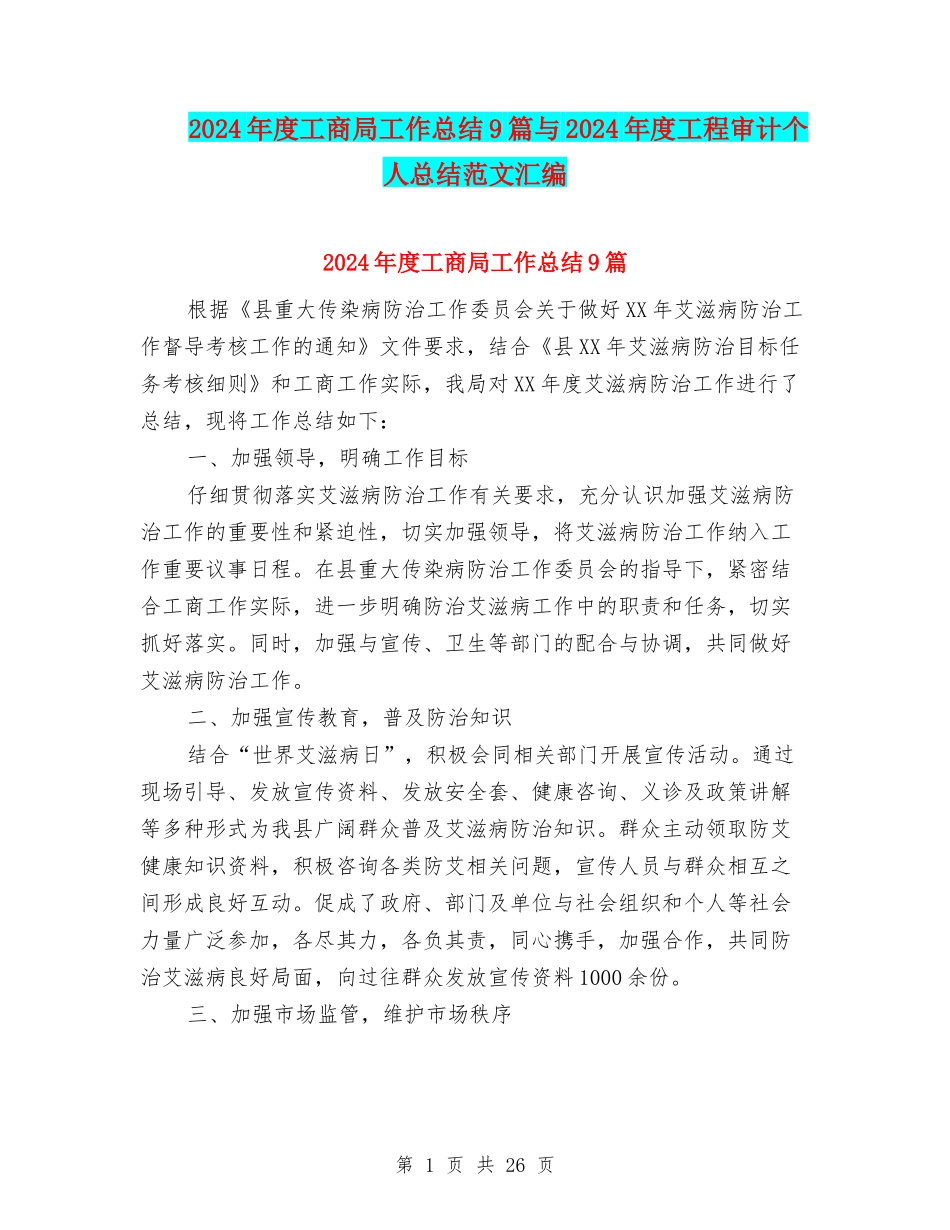 2024年度工商局工作总结9篇与2024年度工程审计个人总结范文汇编

2024年度工商局工作总结9篇

根据《县重大传染病防治工作委员会关于做好XX年艾滋病防治工作督导考核工作的通知》文件要求，结合《县XX年艾滋病防治目标任务考核细则》和工商工作实际，我局对XX年度艾滋病防治工作进行了总结，现将工作总结如下：

一、加强领导，明确工作目标

仔细贯彻落实艾滋病防治工作有关要求，充分认识加强艾滋病防治工作的重要性和紧迫性，切实加强领导，将艾滋病防治工作纳入工作重要议事日程。在县重大传染病防治工作委员会的指导下，紧密结合工商工作实际，进一步明确防治艾滋病工作中的职责和任务，切实抓好落实。同时，加强与宣传、卫生等部门的配合与协调，共同做好艾滋病防治工作。

二、加强宣传教育，普及防治知识

结合“世界艾滋病日”，积极会同相关部门开展宣传活动。通过现场引导、发放宣传资料、发放安全套、健康咨询、义诊及政策讲解等多种形式为我县广阔群众普及艾滋病防治知识。群众主动领取防艾健康知识资料，积极咨询各类防艾相关问题，宣传人员与群众相互之间形成良好互动。促成了政府、部门及单位与社会组织和个人等社会力量广泛参加，各尽其力，各负其责，同心携手，加强合作，共同防治艾滋病良好局面，向过往群众发放宣传资料1000余份。

三、加强市场监管，维护市场秩序

第 1 页 共 26 页